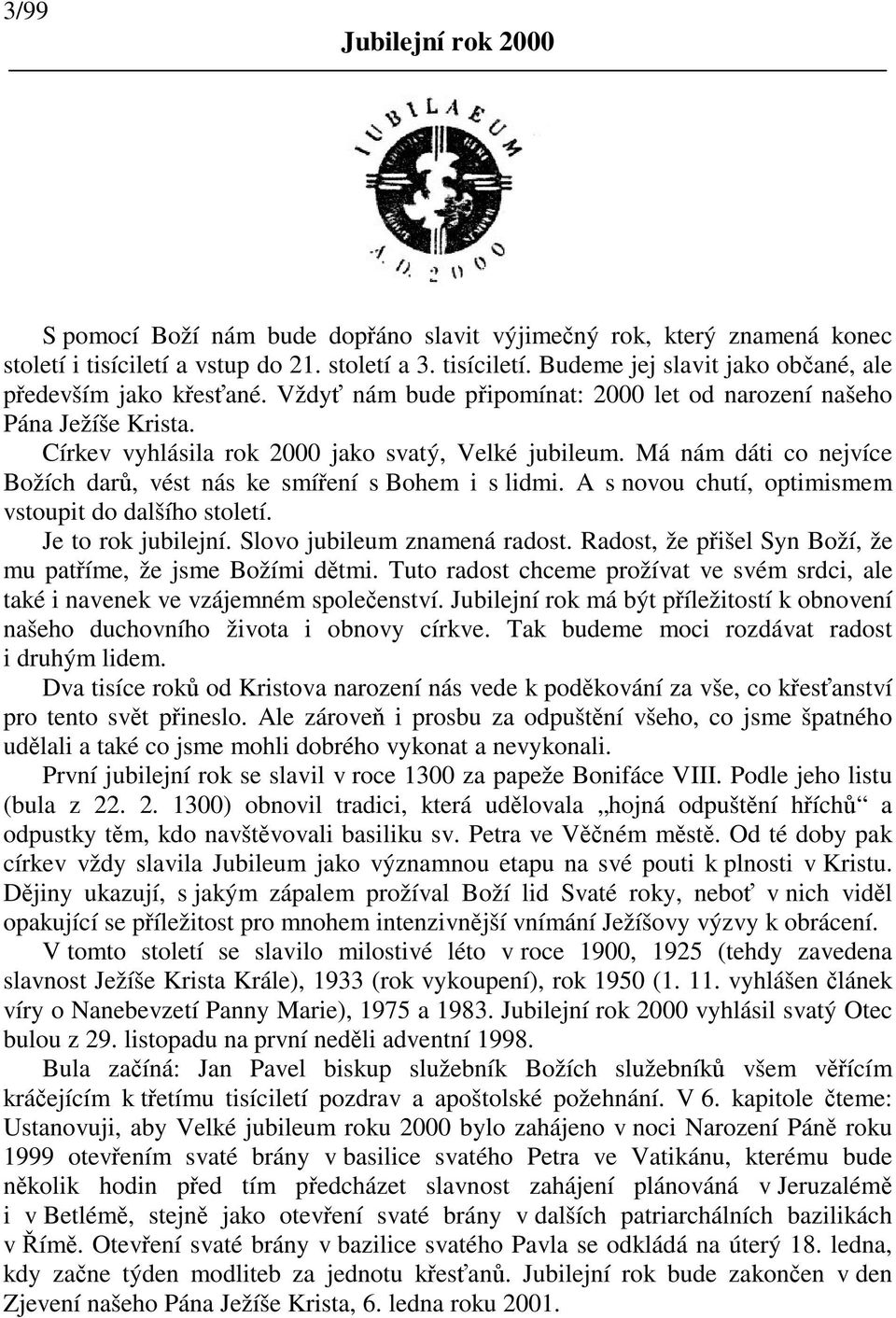 3/99

Jubilejní rok 2000

IUBILAEUM

A. D. 2000

S pomocí Boží nám bude dopřáno slavit výjimečný rok, který znamená konec století i tisíciletí a vstup do 21. století a 3. tisíciletí. Budeme jej slavit jako občané, ale především jako křesťané. Vždyť nám bude připomínat: 2000 let od narození našeho Pána Ježíše Krista.

Církev vyhlásila rok 2000 jako svatý, Velké jubileum. Má nám dáti co nejvíce Božích darů, vést nás ke smíření s Bohem i s lidmi. A s novou chutí, optimismem vstoupit do dalšího století.

Je to rok jubilejní. Slovo jubileum znamená radost. Radost, že přišel Syn Boží, že mu patříme, že jsme Božími dětmi. Tuto radost chceme prožívat ve svém srdci, ale také i navenek ve vzájemném společenství. Jubilejní rok má být příležitostí k obnovení našeho duchovního života i obnovy církve. Tak budeme moci rozdávat radost i druhým lidem.

Dva tisíce roků od Kristova narození nás vede k poděkování za vše, co křesťanství pro tento svět přineslo. Ale zároveň i prosbu za odpuštění všeho, co jsme špatného udělali a také co jsme mohli dobrého vykonat a nevykonali.

První jubilejní rok se slavil v roce 1300 za papeže Bonifáce VIII. Podle jeho listu (bula z 22. 2. 1300) obnovil tradici, která udělovala „hojná odpuštění hříchů“ a odpustky těm, kdo navštěvovali basiliku sv. Petra ve Věčném městě. Od té doby pak církev vždy slavila Jubileum jako významnou etapu na své pouti k plnosti v Kristu. Dějiny ukazují, s jakým zápalem prožíval Boží lid Svaté roky, neboť v nich viděl opakující se příležitost pro mnohem intenzivnější vnímání Ježíšovy výzvy k obrácení.

V tomto století se slavilo milostivé léto v roce 1900, 1925 (tehdy zavedena slavnost Ježíše Krista Krále), 1933 (rok vykoupení), rok 1950 (1. 11. vyhlášen článek víry o Nanebevzetí Panny Marie), 1975 a 1983. Jubilejní rok 2000 vyhlásil svatý Otec bulou z 29. listopadu na první neděli adventní 1998.

Bula začíná: Jan Pavel biskup služebník Božích služebníků všem věřícím kráčejícím k třetímu tisíciletí pozdrav a apoštolské požehnání. V 6. kapitole čteme: Ustanovuji, aby Velké jubileum roku 2000 bylo zahájeno v noci Narození Páně roku 1999 otevřením svaté brány v basilice svatého Petra ve Vatikánu, kterému bude několik hodin před tím předcházet slavnost zahájení plánovaná v Jeruzalémě i v Betlémě, stejně jako otevření svaté brány v dalších patriarchálních bazilikách v Římě. Otevření svaté brány v bazilice svatého Pavla se odkládá na úterý 18. ledna, kdy začne týden modliteb za jednotu křesťanů. Jubilejní rok bude zakončen v den Zjevení našeho Pána Ježíše Krista, 6. ledna roku 2001.